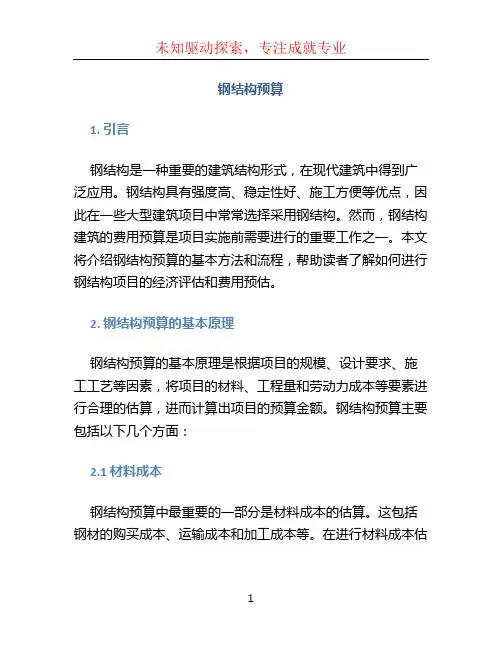 未知驱动探索，专注成就专业

钢结构预算

1. 引言

钢结构是一种重要的建筑结构形式，在现代建筑中得到广泛应用。钢结构具有强度高、稳定性好、施工方便等优点，因此在一些大型建筑项目中常常选择采用钢结构。然而，钢结构建筑的费用预算是项目实施前需要进行的重要工作之一。本文将介绍钢结构预算的基本方法和流程，帮助读者了解如何进行钢结构项目的经济评估和费用预估。

2. 钢结构预算的基本原理

钢结构预算的基本原理是根据项目的规模、设计要求、施工工艺等因素，将项目的材料、工程量和劳动力成本等要素进行合理的估算，进而计算出项目的预算金额。钢结构预算主要包括以下几个方面：

2.1 材料成本

钢结构预算中最重要的一部分是材料成本的估算。这包括钢材的购买成本、运输成本和加工成本等。在进行材料成本估

1